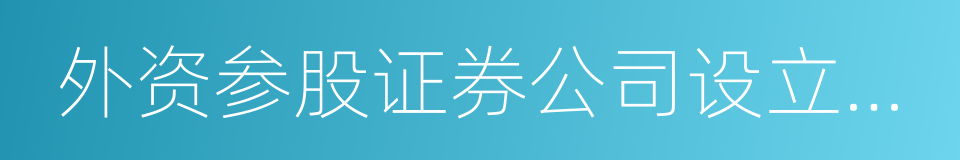 外资参股证券公司设立...